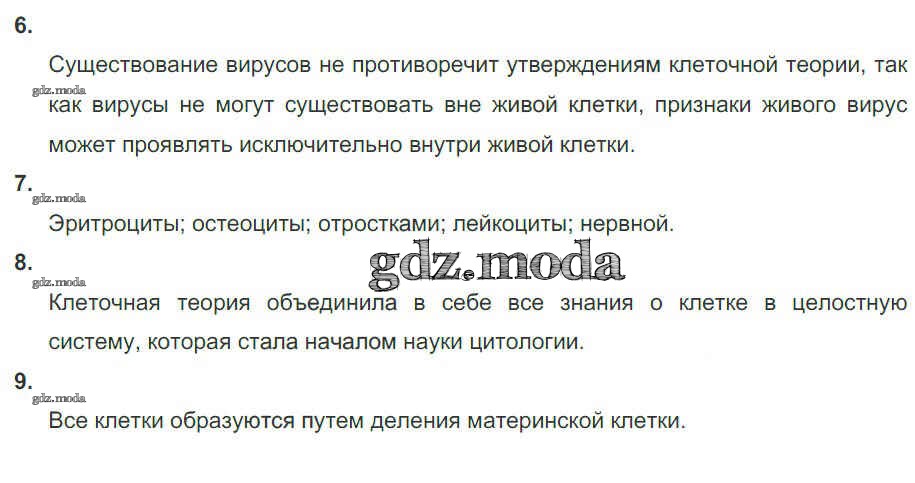 6.

Существование вирусов не противоречит утверждениям клеточной теории, так как вирусы не могут существовать вне живой клетки, признаки живого вирус может проявлять исключительно внутри живой клетки.

7.

Эритроциты; остеоциты; отростками; лейкоциты; нервной.

8.

Клеточная теория объединила в себе все знания о клетке в целостную систему, которая стала началом науки цитологии.

9.

Все клетки образуются путем деления материнской клетки.

gdz.moda